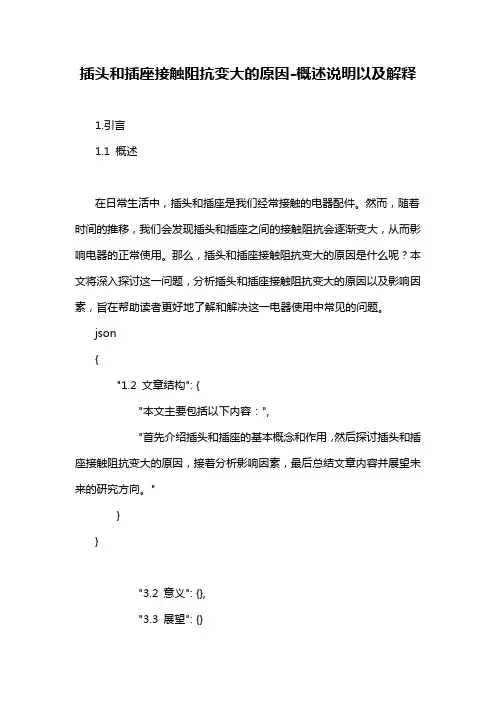 插头和插座接触阻抗变大的原因-概述说明以及解释

1.引言

1.1 概述

在日常生活中，插头和插座是我们经常接触的电器配件。然而，随着时间的推移，我们会发现插头和插座之间的接触阻抗会逐渐变大，从而影响电器的正常使用。那么，插头和插座接触阻抗变大的原因是什么呢？本文将深入探讨这一问题，分析插头和插座接触阻抗变大的原因以及影响因素，旨在帮助读者更好地了解和解决这一电器使用中常见的问题。

json

{

"1.2 文章结构": {

"本文主要包括以下内容：",

"首先介绍插头和插座的基本概念和作用，然后探讨插头和插座接触阻抗变大的原因，接着分析影响因素，最后总结文章内容并展望未来的研究方向。"

}

}

"3.2 意义": {},

"3.3 展望": {}